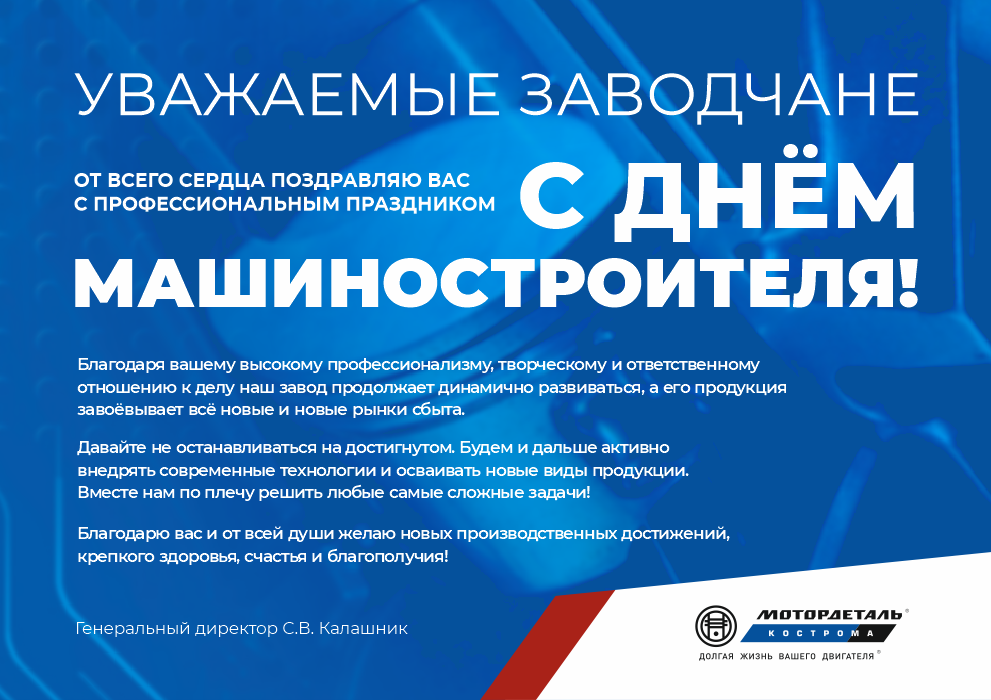 УВАЖАЕМЫЕ ЗАВОДЧАНЕ

ОТ ВСЕГО СЕРДЦА ПОЗДРАВЛЯЮ ВАС С ПРОФЕССИОНАЛЬНЫМ ПРАЗДНИКОМ

С ДНЁМ МАШИНОСТРОИТЕЛЯ!

Благодаря вашему высокому профессионализму, творческому и ответственному отношению к делу наш завод продолжает динамично развиваться, а его продукция завоёвывает всё новые и новые рынки сбыта.

Давайте не останавливаться на достигнутом. Будем и дальше активно внедрять современные технологии и осваивать новые виды продукции. Вместе нам по плечу решить любые самые сложные задачи!

Благодарю вас и от всей души желаю новых производственных достижений, крепкого здоровья, счастья и благополучия!

Генеральный директор С.В. Калашник

МОТОРДЕТАЛЬ®
КОСТРОМА
ДОЛГАЯ ЖИЗНЬ ВАШЕГО ДВИГАТЕЛЯ®